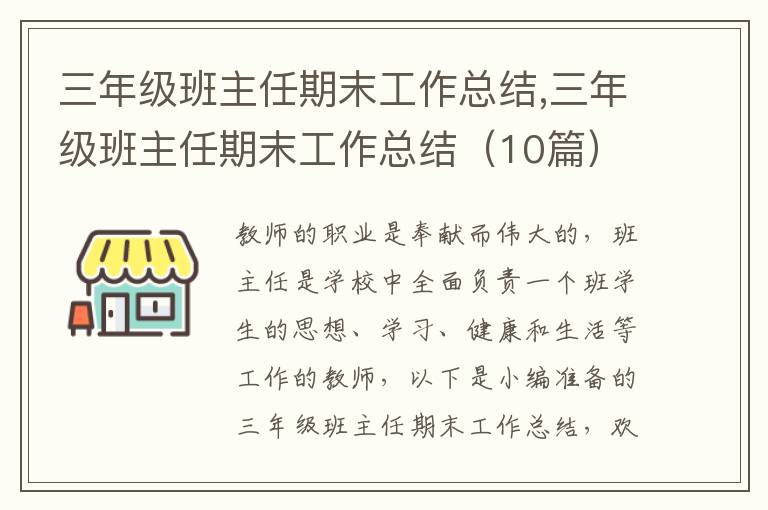 三年级班主任期末工作总结,三年级班主任期末工作总结（10篇）

教师的职业是奉献而伟大的，班主任是学校中全面负责一个班学生的思想、学习、健康和生活等工作的教师，以下是小编准备的三年级班主任期末工作总结，欢